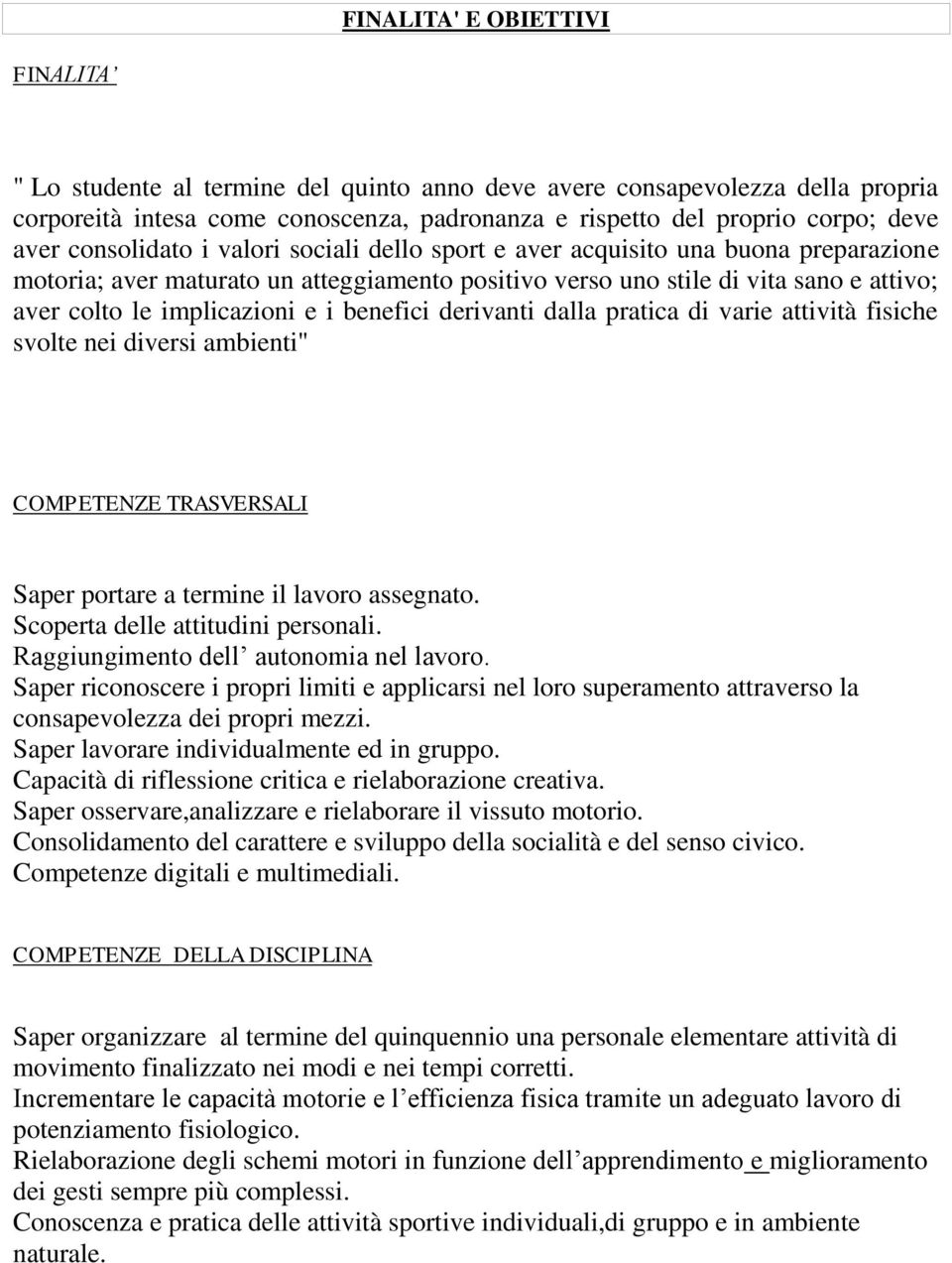 FINALITA' E OBIETTIVI

FINALITA’

" Lo studente al termine del quinto anno deve avere consapevolezza della propria corporeità intesa come conoscenza, padronanza e rispetto del proprio corpo; deve aver consolidato i valori sociali dello sport e aver acquisito una buona preparazione motoria; aver maturato un atteggiamento positivo verso uno stile di vita sano e attivo; aver colto le implicazioni e i benefici derivanti dalla pratica di varie attività fisiche svolte nei diversi ambienti"

COMPETENZE TRASVERSALI

Saper portare a termine il lavoro assegnato.
Scoperta delle attitudini personali.
Raggiungimento dell’ autonomia nel lavoro.
Saper riconoscere i propri limiti e applicarsi nel loro superamento attraverso la consapevolezza dei propri mezzi.
Saper lavorare individualmente ed in gruppo.
Capacità di riflessione critica e rielaborazione creativa.
Saper osservare,analizzare e rielaborare il vissuto motorio.
Consolidamento del carattere e sviluppo della socialità e del senso civico.
Competenze digitali e multimediali.

COMPETENZE DELLA DISCIPLINA

Saper organizzare al termine del quinquennio una personale elementare attività di movimento finalizzato nei modi e nei tempi corretti.
Incrementare le capacità motorie e l’efficienza fisica tramite un adeguato lavoro di potenziamento fisiologico.
Rielaborazione degli schemi motori in funzione dell’apprendimento e miglioramento dei gesti sempre più complessi.
Conoscenza e pratica delle attività sportive individuali,di gruppo e in ambiente naturale.